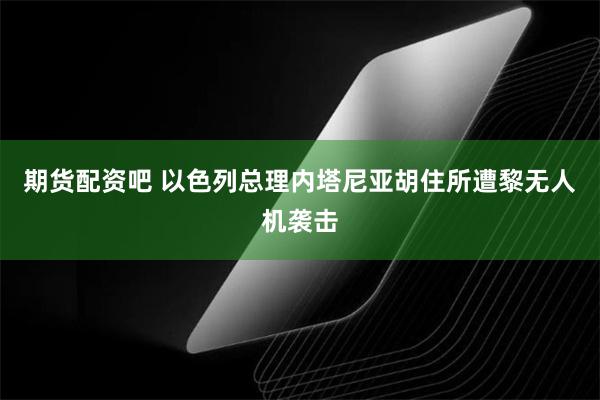 期货配资吧 以色列总理内塔尼亚胡住所遭黎无人机袭击